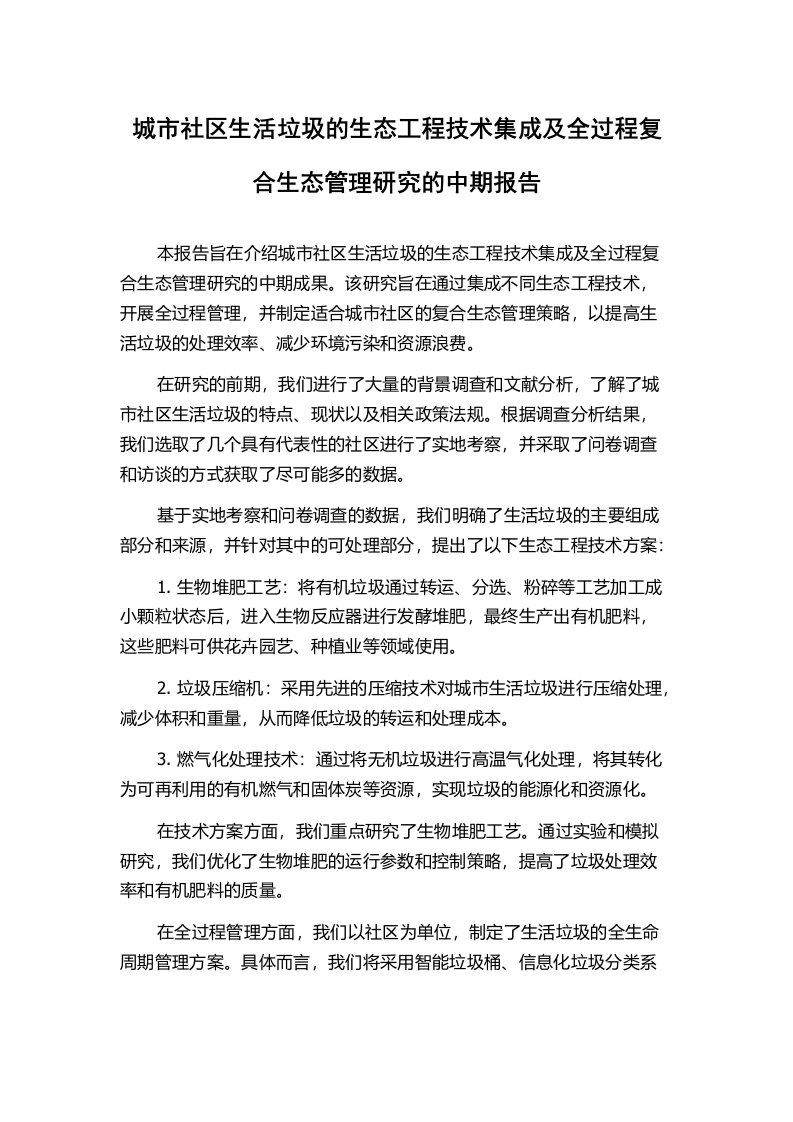 城市社区生活垃圾的生态工程技术集成及全过程复合生态管理研究的中期报告

本报告旨在介绍城市社区生活垃圾的生态工程技术集成及全过程复合生态管理研究的中期成果。该研究旨在通过集成不同生态工程技术，开展全过程管理，并制定适合城市社区的复合生态管理策略，以提高生活垃圾的处理效率、减少环境污染和资源浪费。

在研究的前期，我们进行了大量的背景调查和文献分析，了解了城市社区生活垃圾的特点、现状以及相关政策法规。根据调查分析结果，我们选取了几个具有代表性的社区进行了实地考察，并采取了问卷调查和访谈的方式获取了尽可能多的数据。

基于实地考察和问卷调查的数据，我们明确了生活垃圾的主要组成部分和来源，并针对其中的可处理部分，提出了以下生态工程技术方案：

1. 生物堆肥工艺：将有机垃圾通过转运、分选、粉碎等工艺加工成小颗粒状态后，进入生物反应器进行发酵堆肥，最终生产出有机肥料，这些肥料可供花卉园艺、种植业等领域使用。

2. 垃圾压缩机：采用先进的压缩技术对城市生活垃圾进行压缩处理，减少体积和重量，从而降低垃圾的转运和处理成本。

3. 燃气化处理技术：通过将无机垃圾进行高温气化处理，将其转化为可再利用的有机燃气和固体炭等资源，实现垃圾的能源化和资源化。

在技术方案方面，我们重点研究了生物堆肥工艺。通过实验和模拟研究，我们优化了生物堆肥的运行参数和控制策略，提高了垃圾处理效率和有机肥料的质量。

在全过程管理方面，我们以社区为单位，制定了生活垃圾的全生命周期管理方案。具体而言，我们将采用智能垃圾桶、信息化垃圾分类系